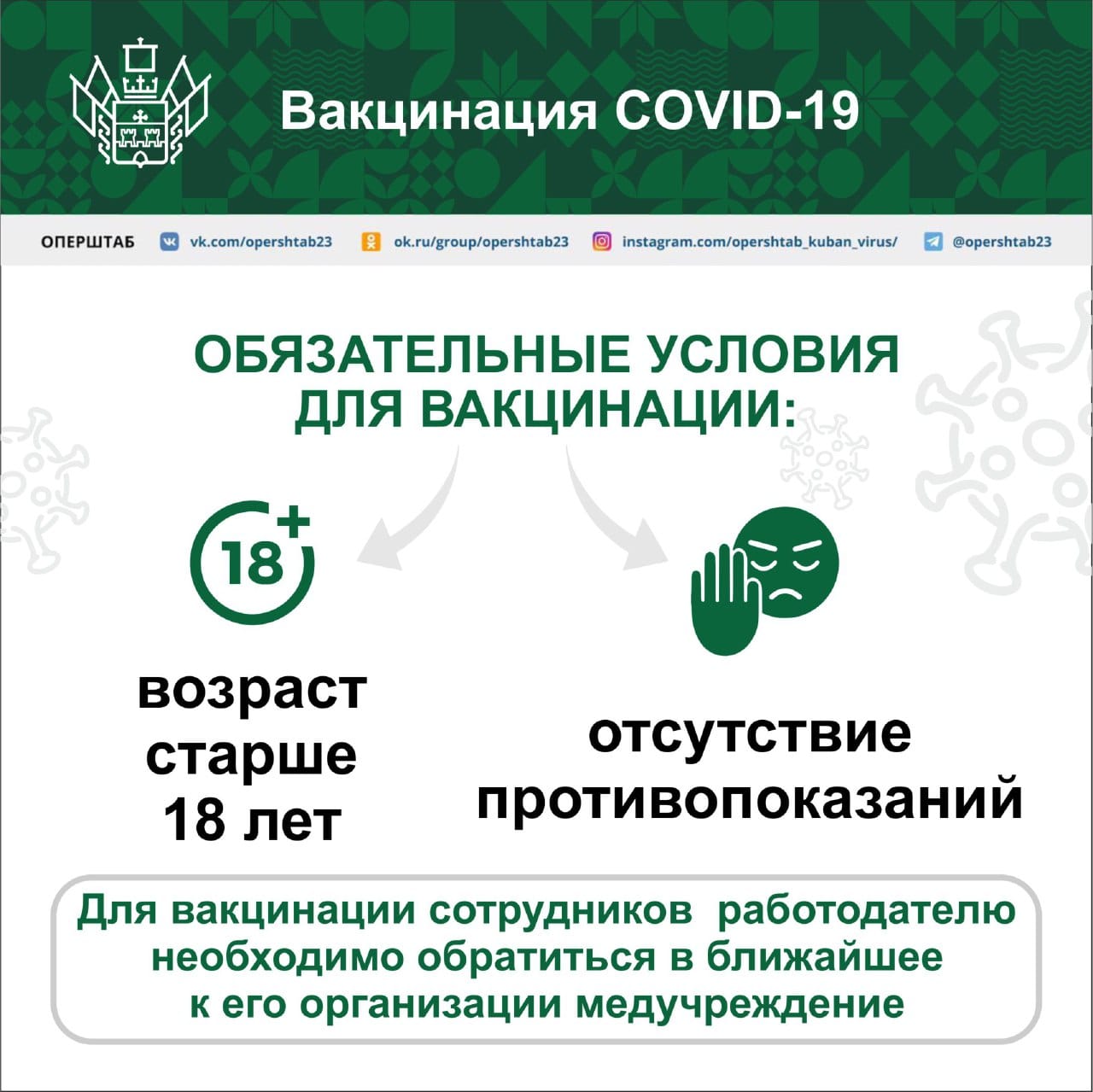 Вакцинация COVID-19

ОПЕРШТАБ vk.com/opershtab23 ok.ru/group/opershtab23 instagram.com/opershtab_kuban_virus/ @opershtab23

ОБЯЗАТЕЛЬНЫЕ УСЛОВИЯ ДЛЯ ВАКЦИНАЦИИ:

18+

возраст старше 18 лет

отсутствие противопоказаний

Для вакцинации сотрудников работодателю необходимо обратиться в ближайшее к его организации медучреждение